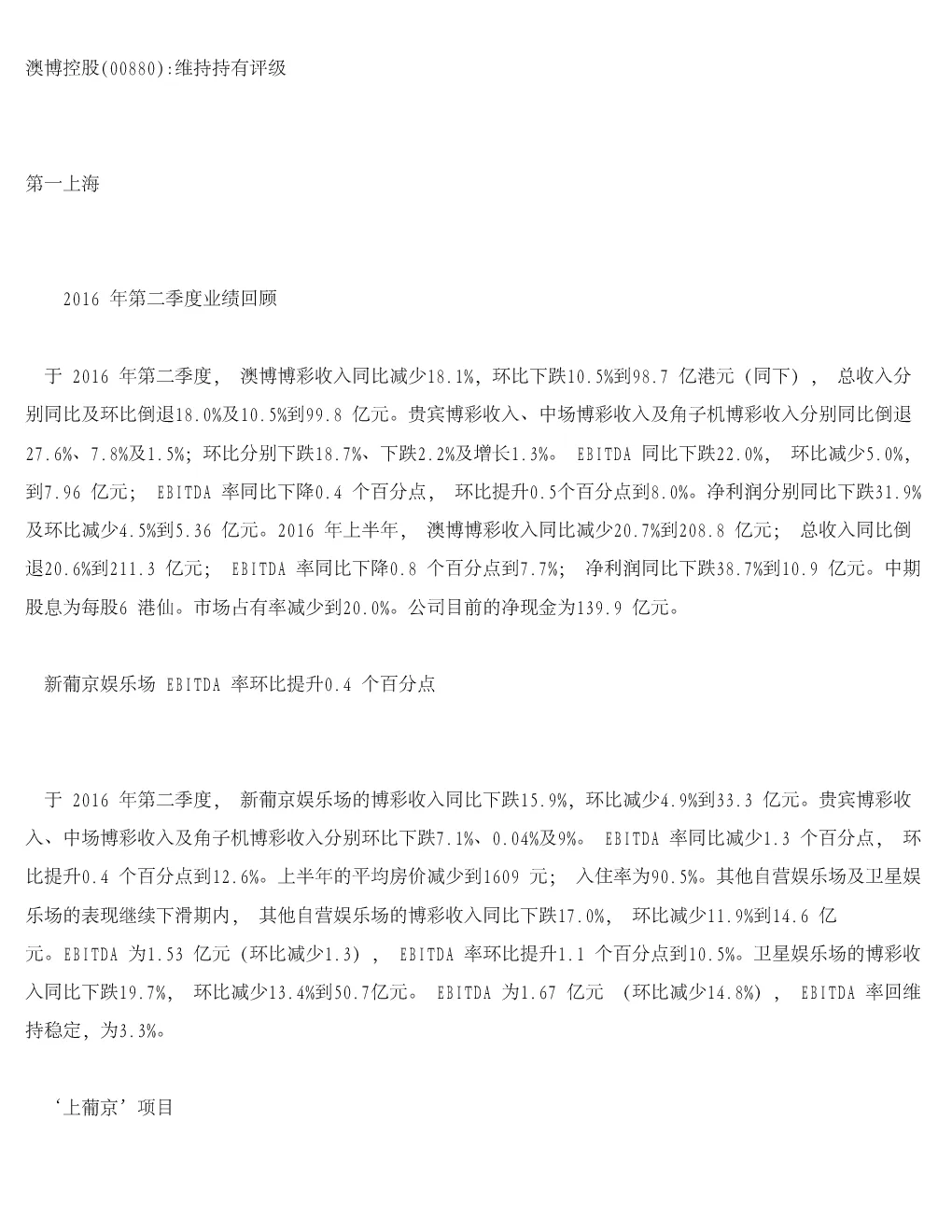 澳博控股(00880):维持持有评级

第一上海

2016 年第二季度业绩回顾

于 2016 年第二季度， 澳博博彩收入同比减少18.1%，环比下跌10.5%到98.7 亿港元（同下）， 总收入分别同比及环比倒退18.0%及10.5%到99.8 亿元。贵宾博彩收入、中场博彩收入及角子机博彩收入分别同比倒退27.6%、7.8%及1.5%；环比分别下跌18.7%、下跌2.2%及增长1.3%。 EBITDA 同比下跌22.0%， 环比减少5.0%，到7.96 亿元； EBITDA 率同比下降0.4 个百分点， 环比提升0.5个百分点到8.0%。净利润分别同比下跌31.9%及环比减少4.5%到5.36 亿元。2016 年上半年， 澳博博彩收入同比减少20.7%到208.8 亿元； 总收入同比倒退20.6%到211.3 亿元； EBITDA 率同比下降0.8 个百分点到7.7%； 净利润同比下跌38.7%到10.9 亿元。中期股息为每股6 港仙。市场占有率减少到20.0%。公司目前的净现金为139.9 亿元。

新葡京娱乐场 EBITDA 率环比提升0.4 个百分点

于 2016 年第二季度， 新葡京娱乐场的博彩收入同比下跌15.9%，环比减少4.9%到33.3 亿元。贵宾博彩收入、中场博彩收入及角子机博彩收入分别环比下跌7.1%、0.04%及9%。 EBITDA 率同比减少1.3 个百分点， 环比提升0.4 个百分点到12.6%。上半年的平均房价减少到1609 元； 入住率为90.5%。其他自营娱乐场及卫星娱乐场的表现继续下滑期内， 其他自营娱乐场的博彩收入同比下跌17.0%， 环比减少11.9%到14.6 亿元。EBITDA 为1.53 亿元（环比减少1.3）， EBITDA 率环比提升1.1 个百分点到10.5%。卫星娱乐场的博彩收入同比下跌19.7%， 环比减少13.4%到50.7亿元。 EBITDA 为1.67 亿元 （环比减少14.8%）， EBITDA 率回维持稳定，为3.3%。

‘上葡京’项目